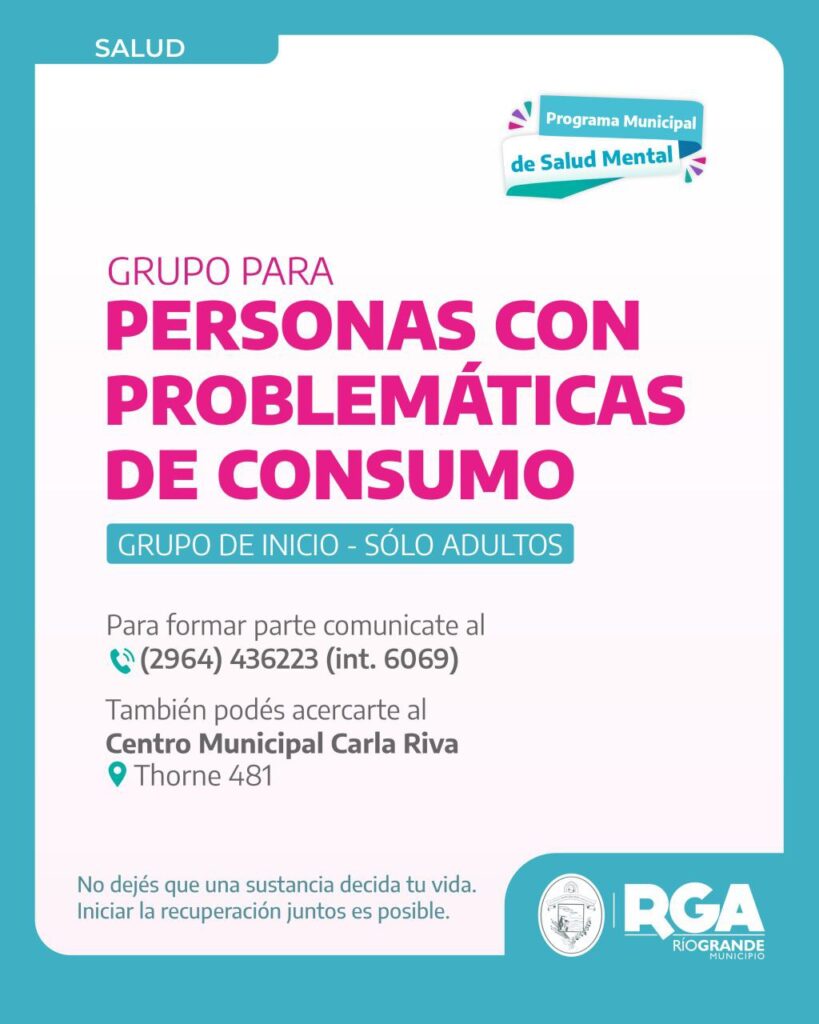 SALUD

Programa Municipal
de Salud Mental

GRUPO PARA
PERSONAS CON PROBLEMÁTICAS DE CONSUMO

GRUPO DE INICIO - SÓLO ADULTOS

Para formar parte comunicate al
(2964) 436223 (int. 6069)

También podés acercarte al
Centro Municipal Carla Riva
Thorne 481

No dejés que una sustancia decida tu vida.
Iniciar la recuperación juntos es posible.

RGA
RÍO GRANDE
MUNICIPIO